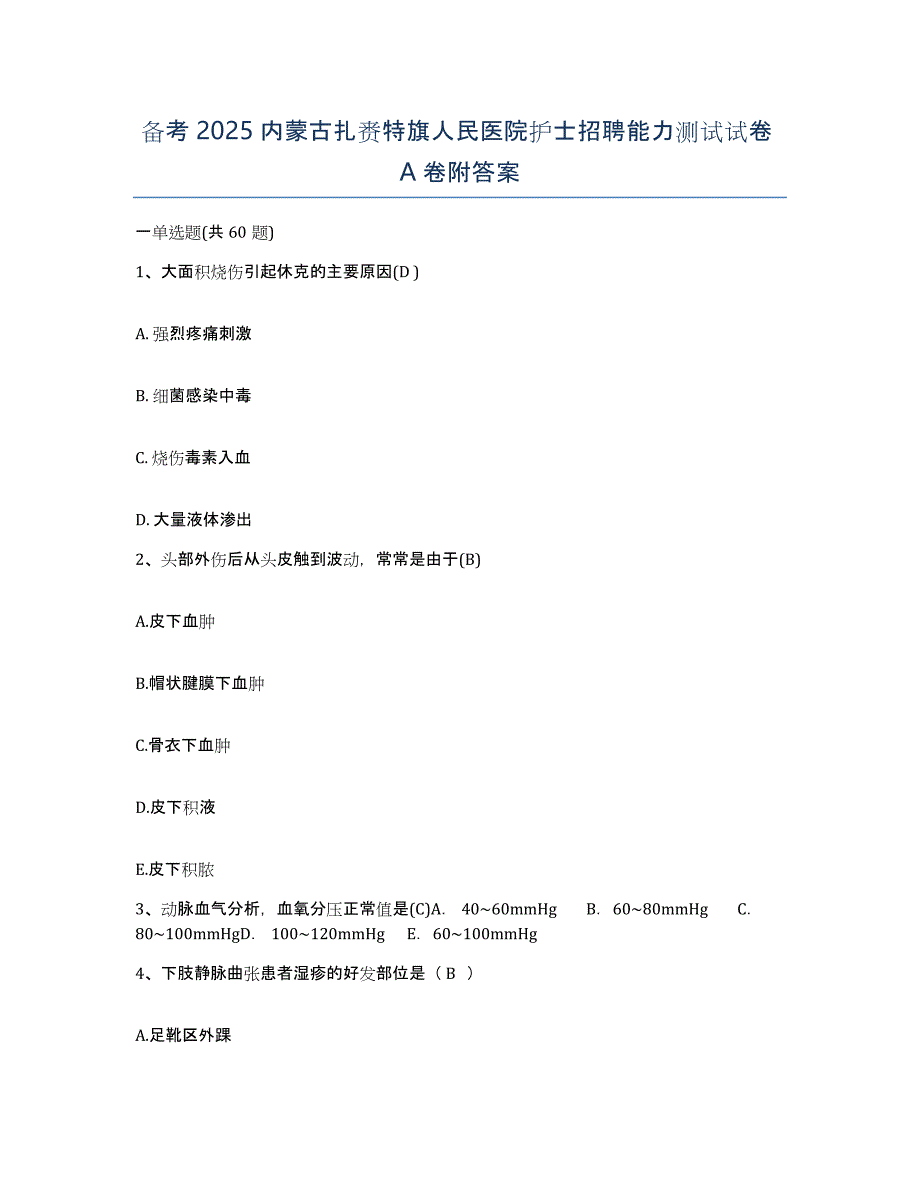 备考 2025 内蒙古扎赉特旗人民医院护士招聘能力测试试卷 A 卷附答案

一单选题(共 60 题)

1、大面积烧伤引起休克的主要原因(D )

A. 强烈疼痛刺激

B. 细菌感染中毒

C. 烧伤毒素入血

D. 大量液体渗出

2、头部外伤后从头皮触到波动，常常是由于(B)

A.皮下血肿

B.帽状腱膜下血肿

C.骨衣下血肿

D.皮下积液

E.皮下积脓

3、动脉血气分析，血氧分压正常值是(C)A. 40~60mmHg B. 60~80mmHg C. 80~100mmHgD. 100~120mmHg E. 60~100mmHg

4、下肢静脉曲张患者湿疹的好发部位是（ B ）

A.足靴区外踝